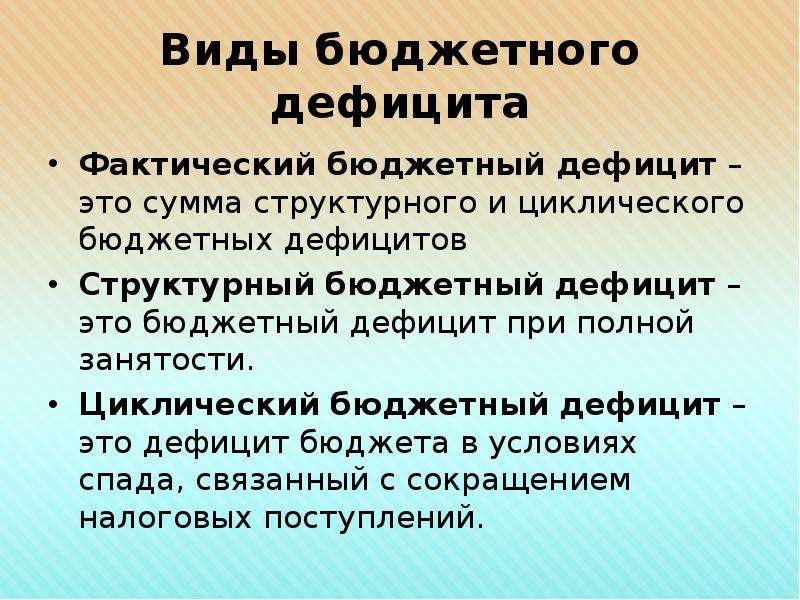 Виды бюджетного дефицита

• Фактический бюджетный дефицит – это сумма структурного и циклического бюджетных дефицитов

• Структурный бюджетный дефицит – это бюджетный дефицит при полной занятости.

• Циклический бюджетный дефицит – это дефицит бюджета в условиях спада, связанный с сокращением налоговых поступлений.